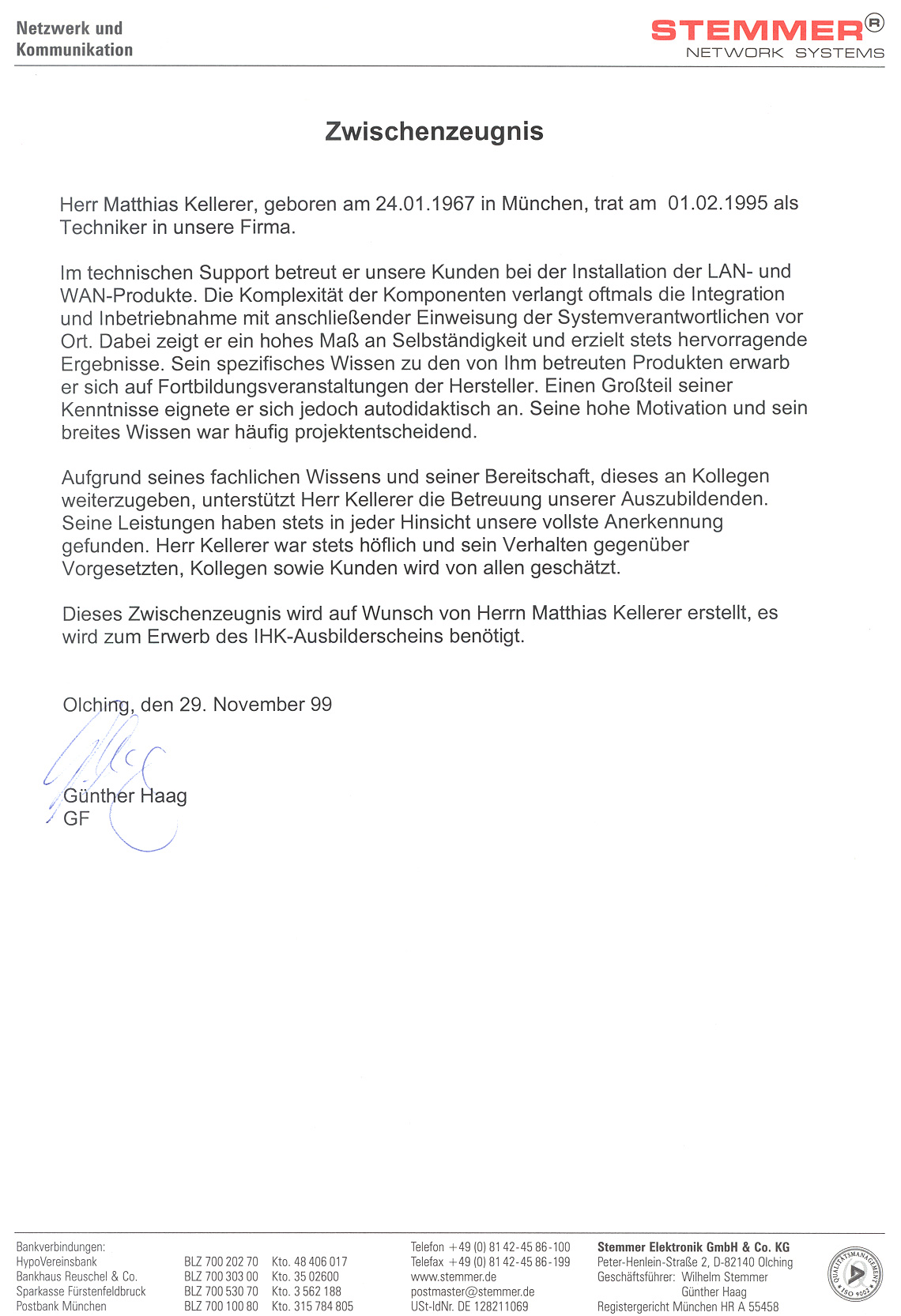 Netzwerk und
Kommunikation

STEMMER®
NETWORK SYSTEMS

Zwischenzeugnis

Herr Matthias Kellerer, geboren am 24.01.1967 in München, trat am 01.02.1995 als Techniker in unsere Firma.

Im technischen Support betreut er unsere Kunden bei der Installation der LAN- und WAN-Produkte. Die Komplexität der Komponenten verlangt oftmals die Integration und Inbetriebnahme mit anschließender Einweisung der Systemverantwortlichen vor Ort. Dabei zeigt er ein hohes Maß an Selbständigkeit und erzielt stets hervorragende Ergebnisse. Sein spezifisches Wissen zu den von Ihm betreuten Produkten erwarb er sich auf Fortbildungsveranstaltungen der Hersteller. Einen Großteil seiner Kenntnisse eignete er sich jedoch autodidaktisch an. Seine hohe Motivation und sein breites Wissen war häufig projektentscheidend.

Aufgrund seines fachlichen Wissens und seiner Bereitschaft, dieses an Kollegen weiterzugeben, unterstützt Herr Kellerer die Betreuung unserer Auszubildenden. Seine Leistungen haben stets in jeder Hinsicht unsere vollste Anerkennung gefunden. Herr Kellerer war stets höflich und sein Verhalten gegenüber Vorgesetzten, Kollegen sowie Kunden wird von allen geschätzt.

Dieses Zwischenzeugnis wird auf Wunsch von Herrn Matthias Kellerer erstellt, es wird zum Erwerb des IHK-Ausbilderscheins benötigt.

Olching, den 29. November 99

Günther Haag
GF

Bankverbindungen:
HypoVereinsbank BLZ 700 202 70 Kto. 48 406 017
Bankhaus Reuschel & Co. BLZ 700 303 00 Kto. 35 02600
Sparkasse Fürstenfeldbruck BLZ 700 530 70 Kto. 3 562 188
Postbank München BLZ 700 100 80 Kto. 315 784 805

Telefon +49 (0) 81 42-45 86-100
Telefax +49 (0) 81 42-45 86-199
www.stemmer.de
postmaster@stemmer.de
USt-IdNr. DE 128211069

Stemmer Elektronik GmbH & Co. KG
Peter-Henlein-Straße 2, D-82140 Olching
Geschäftsführer: Wilhelm Stemmer
Günther Haag
Registergericht München HR A 55458

QUALITÄTSMANAGEMENT ISO 9002